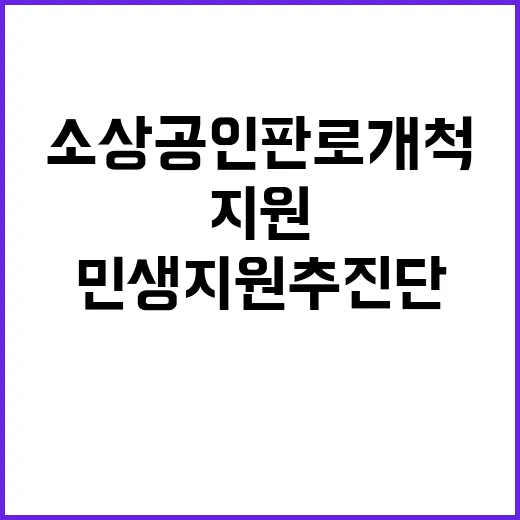 소상공인판로개척 지원

민생지원추진단